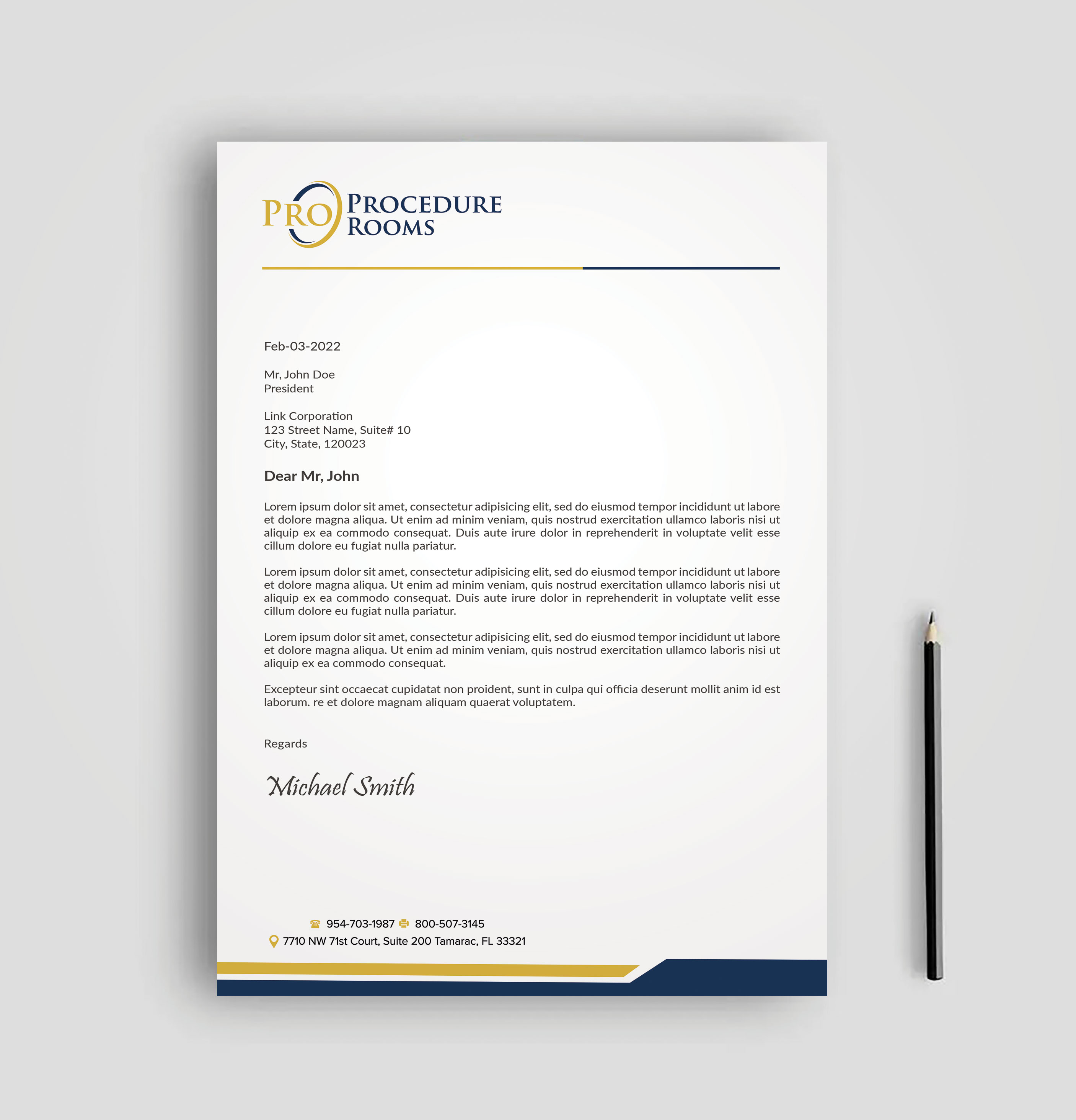 PRO PROCEDURE ROOMS

Feb-03-2022

Mr, John Doe
President

Link Corporation
123 Street Name, Suite# 10
City, State, 120023

Dear Mr, John

Lorem ipsum dolor sit amet, consectetur adipisicing elit, sed do eiusmod tempor incididunt ut labore et dolore magna aliqua. Ut enim ad minim veniam, quis nostrud exercitation ullamco laboris nisi ut aliquip ex ea commodo consequat. Duis aute irure dolor in reprehenderit in voluptate velit esse cillum dolore eu fugiat nulla pariatur.

Lorem ipsum dolor sit amet, consectetur adipisicing elit, sed do eiusmod tempor incididunt ut labore et dolore magna aliqua. Ut enim ad minim veniam, quis nostrud exercitation ullamco laboris nisi ut aliquip ex ea commodo consequat. Duis aute irure dolor in reprehenderit in voluptate velit esse cillum dolore eu fugiat nulla pariatur.

Lorem ipsum dolor sit amet, consectetur adipisicing elit, sed do eiusmod tempor incididunt ut labore et dolore magna aliqua. Ut enim ad minim veniam, quis nostrud exercitation ullamco laboris nisi ut aliquip ex ea commodo consequat.

Excepteur sint occaecat cupidatat non proident, sunt in culpa qui officia deserunt mollit anim id est laborum. re et dolore magnam aliquam quaerat voluptatem.

Regards

Michael Smith

954-703-1987 800-507-3145
7710 NW 71st Court, Suite 200 Tamarac, FL 33321